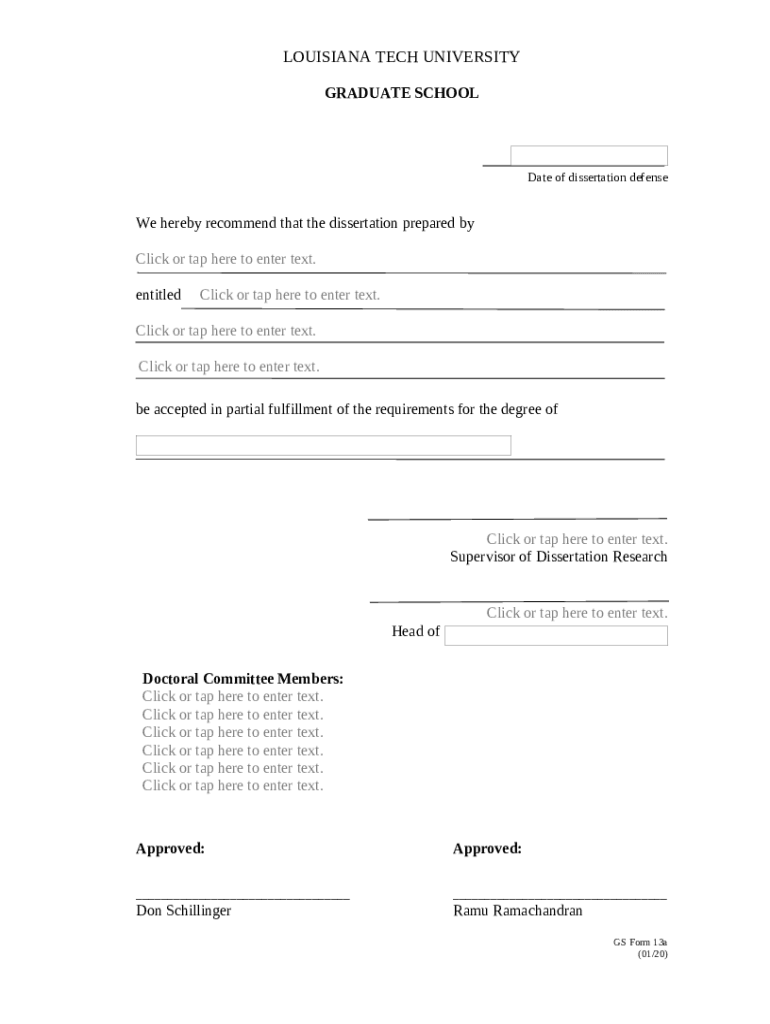 LOUISIANA TECH UNIVERSITY

GRADUATE SCHOOL

Date of dissertation defense

We hereby recommend that the dissertation prepared by

Click or tap here to enter text.

entitled Click or tap here to enter text.

Click or tap here to enter text.

Click or tap here to enter text.

be accepted in partial fulfillment of the requirements for the degree of

Click or tap here to enter text.
Supervisor of Dissertation Research

Click or tap here to enter text.
Head of

Doctoral Committee Members:
Click or tap here to enter text.
Click or tap here to enter text.
Click or tap here to enter text.
Click or tap here to enter text.
Click or tap here to enter text.
Click or tap here to enter text.

Approved:

Don Schillinger

Approved:

Ramu Ramachandran

GS Form 13a
(01/20)